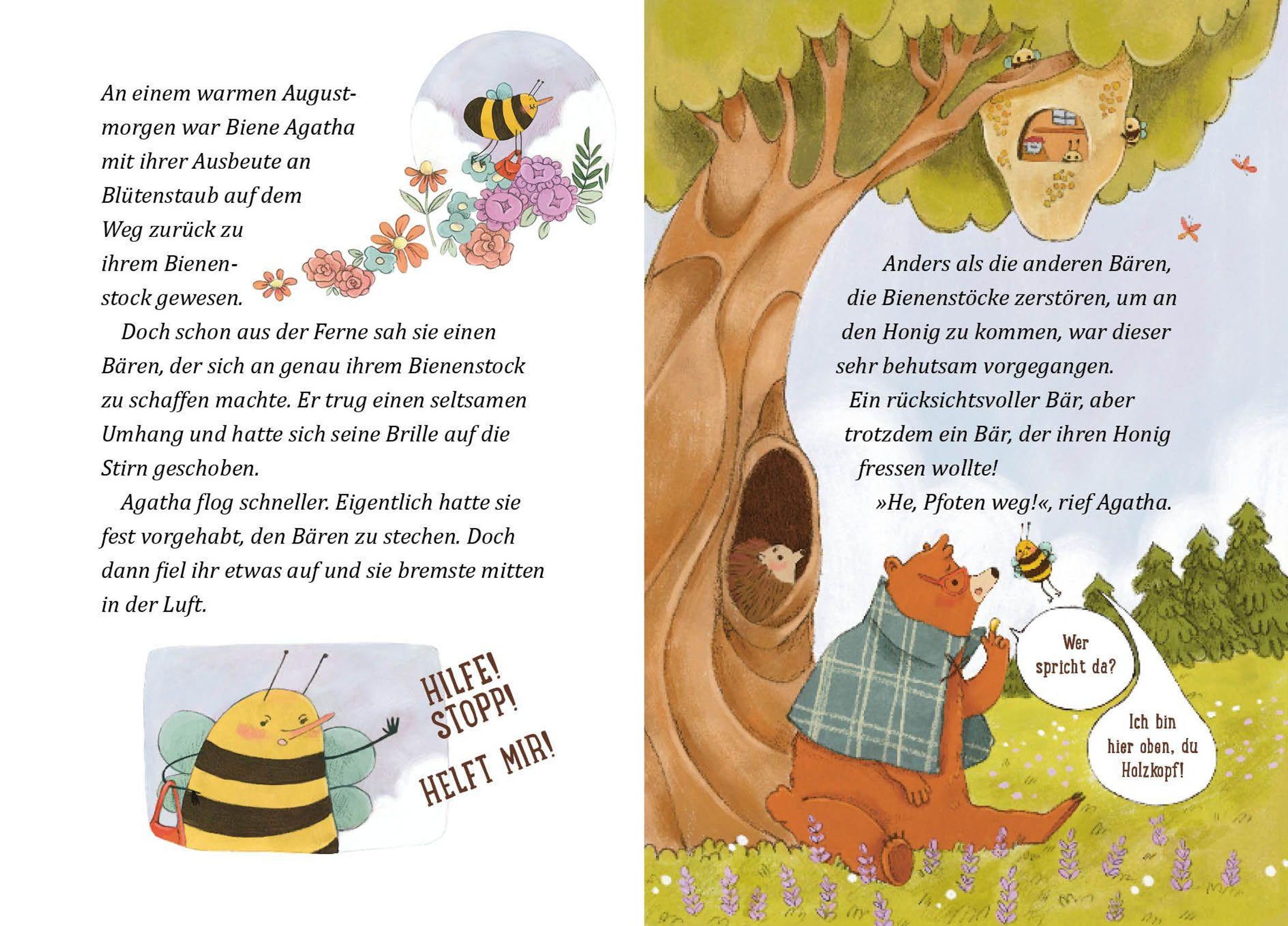 An einem warmen Augustmorgen war Biene Agatha mit ihrer Ausbeute an Blütenstaub auf dem Weg zurück zu ihrem Bienenstock gewesen.

Doch schon aus der Ferne sah sie einen Bären, der sich an genau ihrem Bienenstock zu schaffen machte. Er trug einen seltsamen Umhang und hatte sich seine Brille auf die Stirn geschoben.

Agatha flog schneller. Eigentlich hatte sie fest vorgehabt, den Bären zu stechen. Doch dann fiel ihr etwas auf und sie bremste mitten in der Luft.

HILFE! STOPP! HELFT MIR!

Anders als die anderen Bären, die Bienenstöcke zerstören, um an den Honig zu kommen, war dieser sehr behutsam vorgegangen.

Ein rücksichtsvoller Bär, aber trotzdem ein Bär, der ihren Honig fressen wollte!

»He, Pfoten weg!«, rief Agatha.

Wer spricht da?

Ich bin hier oben, du Holzkopf!